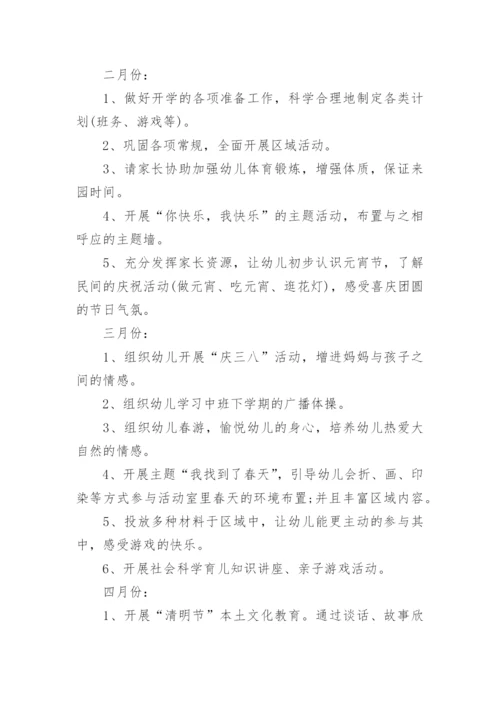 二月份：

1、做好开学的各项准备工作，科学合理地制定各类计划(班务、游戏等)。

2、巩固各项常规，全面开展区域活动。

3、请家长协助加强幼儿体育锻炼，增强体质，保证来园时间。

4、开展“你快乐，我快乐”的主题活动，布置与之相呼应的主题墙。

5、充分发挥家长资源，让幼儿初步认识元宵节，了解民间的庆祝活动(做元宵、吃元宵、逛花灯)，感受喜庆团圆的节日气氛。

三月份：

1、组织幼儿开展“庆三八”活动，增进妈妈与孩子之间的情感。

2、组织幼儿学习中班下学期的广播体操。

3、组织幼儿春游，愉悦幼儿的身心，培养幼儿热爱大自然的情感。

4、开展主题“我找到了春天”，引导幼儿会折、画、印染等方式参与活动室里春天的环境布置;并且丰富区域内容。

5、投放多种材料于区域中，让幼儿能更主动的参与其中，感受游戏的快乐。

6、开展社会科学育儿知识讲座、亲子游戏活动。

四月份：

1、开展“清明节”本土文化教育。通过谈话、故事欣